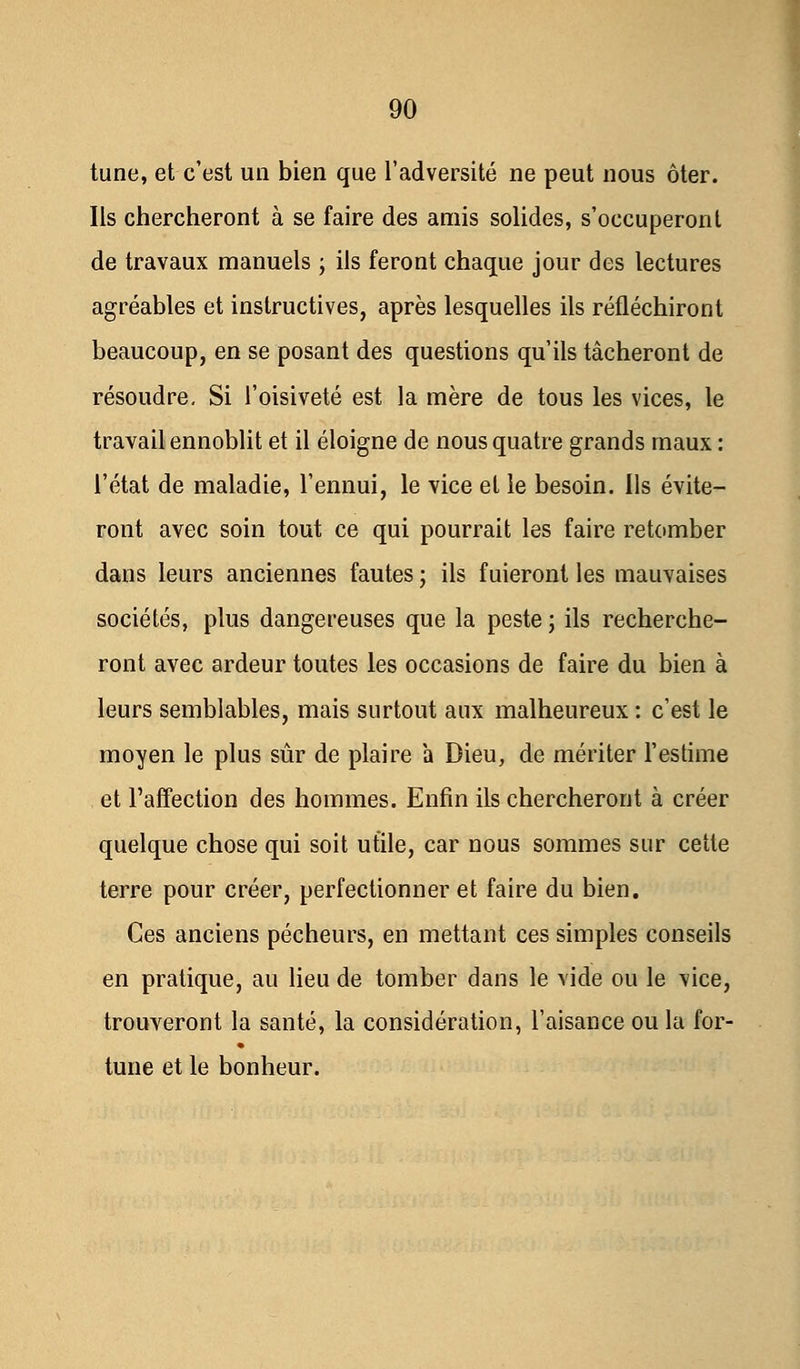 90

tune, et c'est un bien que l'adversité ne peut nous ôter. Ils chercheront à se faire des amis solides, s'occuperont de travaux manuels ; ils feront chaque jour des lectures agréables et instructives, après lesquelles ils réfléchiront beaucoup, en se posant des questions qu'ils tâcheront de résoudre. Si l'oisiveté est la mère de tous les vices, le travail ennoblit et il éloigne de nous quatre grands maux : l'état de maladie, l'ennui, le vice et le besoin. Ils éviteront avec soin tout ce qui pourrait les faire retomber dans leurs anciennes fautes ; ils fuieront les mauvaises sociétés, plus dangereuses que la peste ; ils rechercheront avec ardeur toutes les occasions de faire du bien à leurs semblables, mais surtout aux malheureux : c'est le moyen le plus sûr de plaire à Dieu, de mériter l'estime et l'affection des hommes. Enfin ils chercheront à créer quelque chose qui soit utile, car nous sommes sur cette terre pour créer, perfectionner et faire du bien.

Ces anciens pécheurs, en mettant ces simples conseils en pratique, au lieu de tomber dans le vide ou le vice, trouveront la santé, la considération, l'aisance ou la fortune et le bonheur.